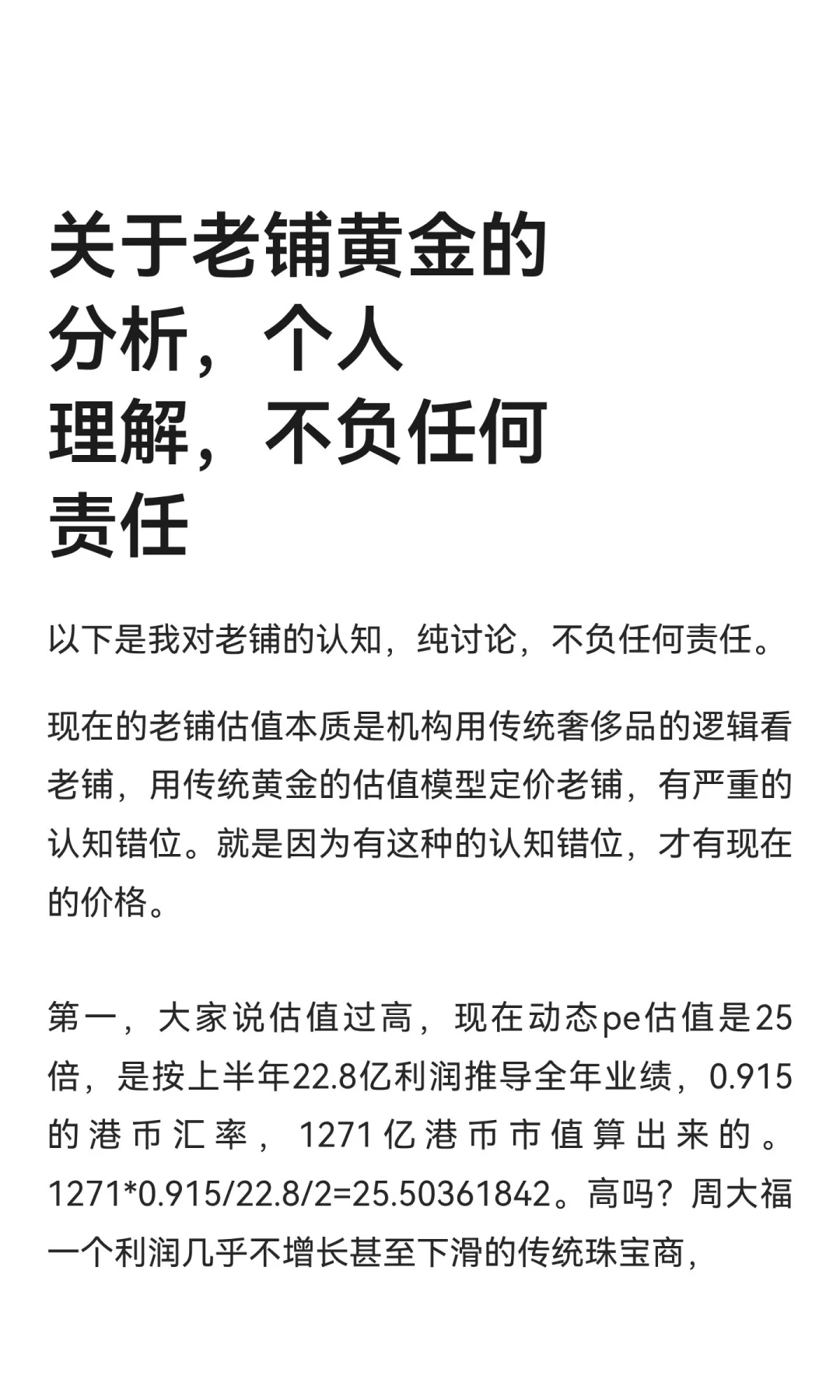 关于老铺黄金的分析，个人理解，不负任何责任

以下是我对老铺的认知，纯讨论，不负任何责任。

现在的老铺估值本质是机构用传统奢侈品的逻辑看老铺，用传统黄金的估值模型定价老铺，有严重的认知错位。就是因为有这种的认知错位，才有现在的价格。

第一，大家说估值过高，现在动态pe估值是25倍，是按上半年22.8亿利润推导全年业绩，0.915的港币汇率，1271亿港币市值算出来的。1271*0.915/22.8/2=25.50361842。高吗？周大福一个利润几乎不增长甚至下滑的传统珠宝商，